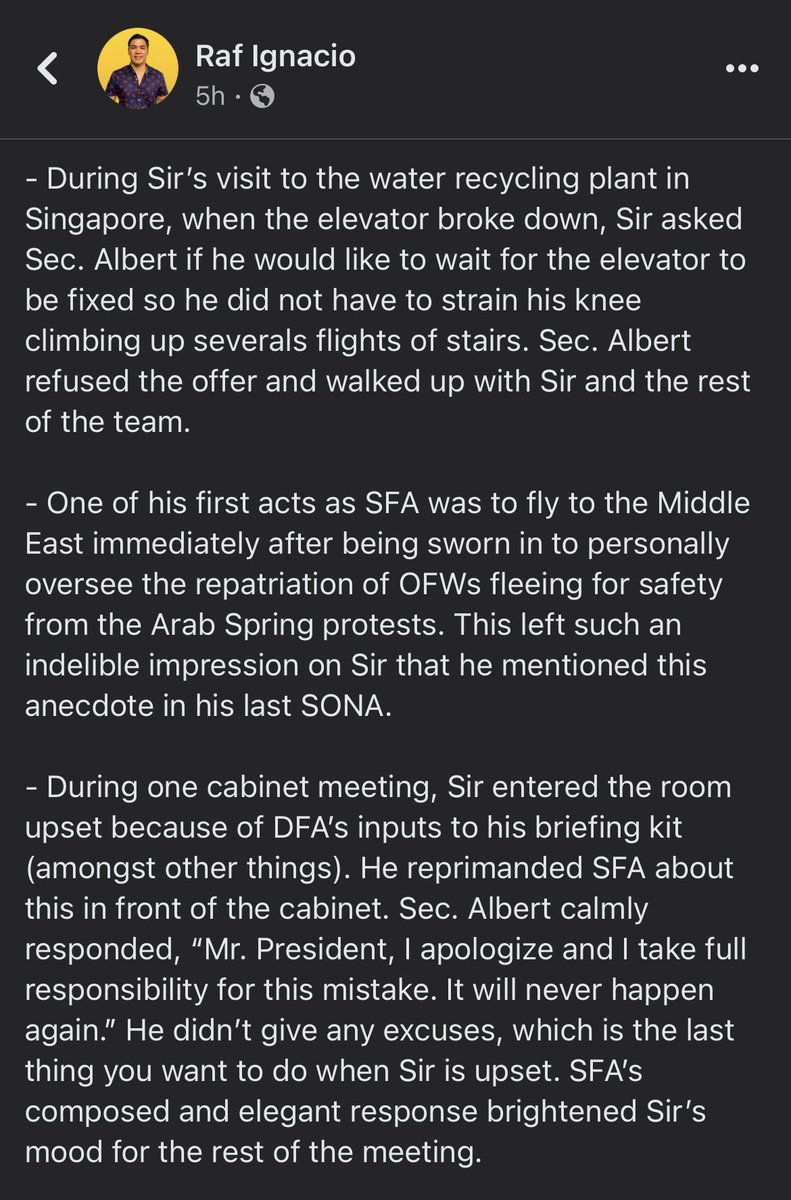 Raf Ignacio
5h ·

- During Sir's visit to the water recycling plant in Singapore, when the elevator broke down, Sir asked Sec. Albert if he would like to wait for the elevator to be fixed so he did not have to strain his knee climbing up severals flights of stairs. Sec. Albert refused the offer and walked up with Sir and the rest of the team.

- One of his first acts as SFA was to fly to the Middle East immediately after being sworn in to personally oversee the repatriation of OFWs fleeing for safety from the Arab Spring protests. This left such an indelible impression on Sir that he mentioned this anecdote in his last SONA.

- During one cabinet meeting, Sir entered the room upset because of DFA's inputs to his briefing kit (amongst other things). He reprimanded SFA about this in front of the cabinet. Sec. Albert calmly responded, "Mr. President, I apologize and I take full responsibility for this mistake. It will never happen again." He didn't give any excuses, which is the last thing you want to do when Sir is upset. SFA's composed and elegant response brightened Sir's mood for the rest of the meeting.